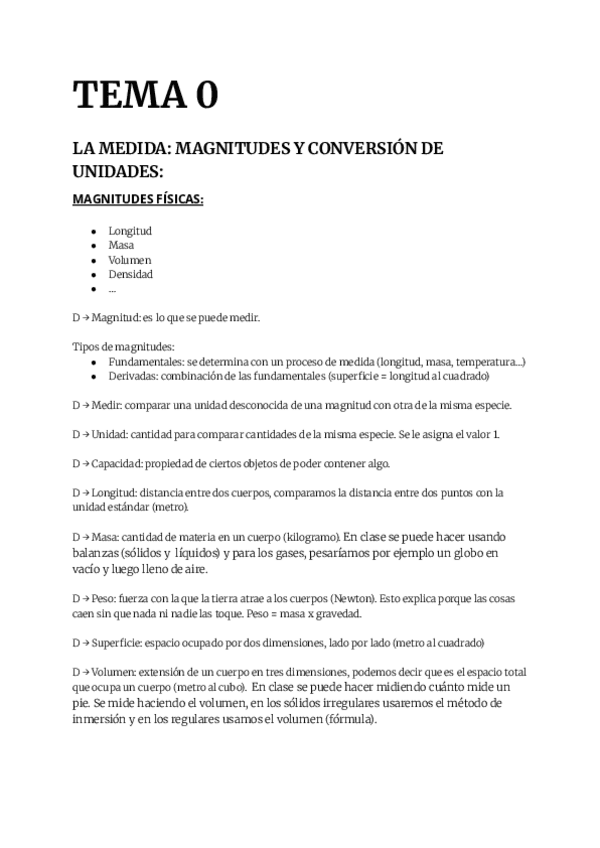 TEMA 0

LA MEDIDA: MAGNITUDES Y CONVERSIÓN DE UNIDADES:

MAGNITUDES FÍSICAS:

- Longitud
- Masa
- Volumen
- Densidad
- ...

D → Magnitud: es lo que se puede medir.

Tipos de magnitudes:
- Fundamentales: se determina con un proceso de medida (longitud, masa, temperatura...)
- Derivadas: combinación de las fundamentales (superficie = longitud al cuadrado)

D → Medir: comparar una unidad desconocida de una magnitud con otra de la misma especie.

D → Unidad: cantidad para comparar cantidades de la misma especie. Se le asigna el valor 1.

D → Capacidad: propiedad de ciertos objetos de poder contener algo.

D → Longitud: distancia entre dos cuerpos, comparamos la distancia entre dos puntos con la unidad estándar (metro).

D → Masa: cantidad de materia en un cuerpo (kilogramo). En clase se puede hacer usando balanzas (sólidos y líquidos) y para los gases, pesaríamos por ejemplo un globo en vacío y luego lleno de aire.

D → Peso: fuerza con la que la tierra atrae a los cuerpos (Newton). Esto explica porque las cosas caen sin que nada ni nadie las toque. Peso = masa x gravedad.

D → Superficie: espacio ocupado por dos dimensiones, lado por lado (metro al cuadrado)

D → Volumen: extensión de un cuerpo en tres dimensiones, podemos decir que es el espacio total que ocupa un cuerpo (metro al cubo). En clase se puede hacer midiendo cuánto mide un pie. Se mide haciendo el volumen, en los sólidos irregulares usaremos el método de inmersión y en los regulares usamos el volumen (fórmula).